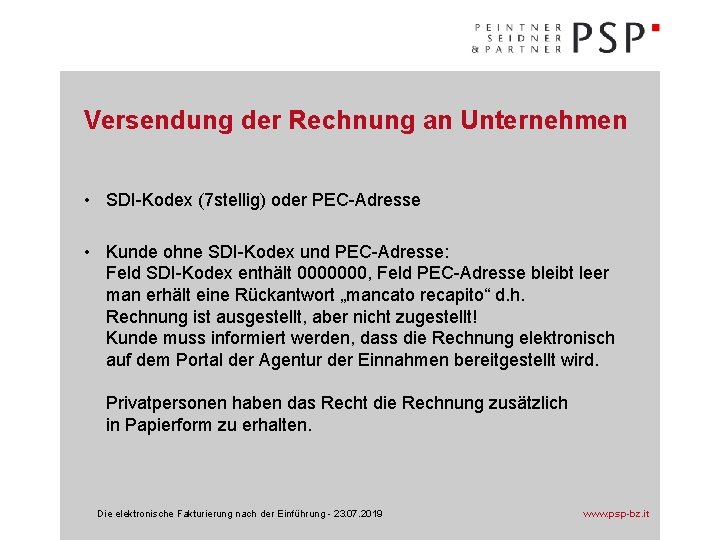 PEINTNER
SEIDNER
& PARTNER
PSP

Versendung der Rechnung an Unternehmen

• SDI-Kodex (7stellig) oder PEC-Adresse

• Kunde ohne SDI-Kodex und PEC-Adresse:
Feld SDI-Kodex enthält 0000000, Feld PEC-Adresse bleibt leer
man erhält eine Rückantwort „mancato recapito“ d.h.
Rechnung ist ausgestellt, aber nicht zugestellt!
Kunde muss informiert werden, dass die Rechnung elektronisch auf dem Portal der Agentur der Einnahmen bereitgestellt wird.

Privatpersonen haben das Recht die Rechnung zusätzlich in Papierform zu erhalten.

Die elektronische Fakturierung nach der Einführung - 23.07.2019

www.psp-bz.it